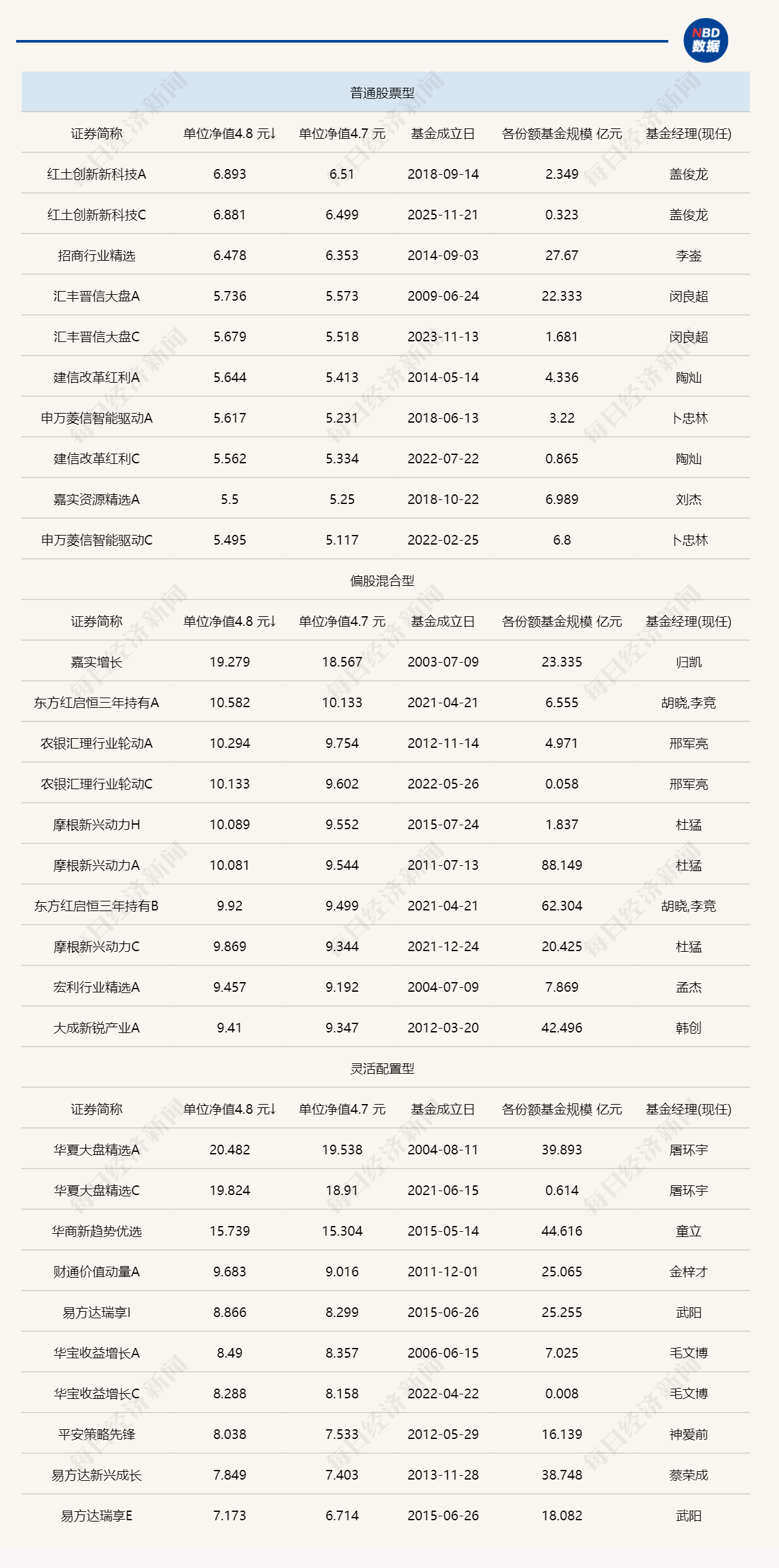 NBD 数据

普通股票型

| 证券简称 | 单位净值4.8 元↓ | 单位净值4.7 元 | 基金成立日 | 各份额基金规模 亿元 | 基金经理(现任) |
|---|---|---|---|---|---|
| 红土创新新科技A | 6.893 | 6.51 | 2018-09-14 | 2.349 | 盖俊龙 |
| 红土创新新科技C | 6.881 | 6.499 | 2025-11-21 | 0.323 | 盖俊龙 |
| 招商行业精选 | 6.478 | 6.353 | 2014-09-03 | 27.67 | 李崟 |
| 汇丰晋信大盘A | 5.736 | 5.573 | 2009-06-24 | 22.333 | 闵良超 |
| 汇丰晋信大盘C | 5.679 | 5.518 | 2023-11-13 | 1.681 | 闵良超 |
| 建信改革红利A | 5.644 | 5.413 | 2014-05-14 | 4.336 | 陶灿 |
| 申万菱信智能驱动A | 5.617 | 5.231 | 2018-06-13 | 3.22 | 卜忠林 |
| 建信改革红利C | 5.562 | 5.334 | 2022-07-22 | 0.865 | 陶灿 |
| 嘉实资源精选A | 5.5 | 5.25 | 2018-10-22 | 6.989 | 刘杰 |
| 申万菱信智能驱动C | 5.495 | 5.117 | 2022-02-25 | 6.8 | 卜忠林 |

偏股混合型

| 证券简称 | 单位净值4.8 元↓ | 单位净值4.7 元 | 基金成立日 | 各份额基金规模 亿元 | 基金经理(现任) |
|---|---|---|---|---|---|
| 嘉实增长 | 19.279 | 18.567 | 2003-07-09 | 23.335 | 归凯 |
| 东方红启恒三年持有A | 10.582 | 10.133 | 2021-04-21 | 6.555 | 胡晓,李竞 |
| 农银汇理行业轮动A | 10.294 | 9.754 | 2012-11-14 | 4.971 | 邢军亮 |
| 农银汇理行业轮动C | 10.133 | 9.602 | 2022-05-26 | 0.058 | 邢军亮 |
| 摩根新兴动力H | 10.089 | 9.552 | 2015-07-24 | 1.837 | 杜猛 |
| 摩根新兴动力A | 10.081 | 9.544 | 2011-07-13 | 88.149 | 杜猛 |
| 东方红启恒三年持有B | 9.92 | 9.499 | 2021-04-21 | 62.304 | 胡晓,李竞 |
| 摩根新兴动力C | 9.869 | 9.344 | 2021-12-24 | 20.425 | 杜猛 |
| 宏利行业精选A | 9.457 | 9.192 | 2004-07-09 | 7.869 | 孟杰 |
| 大成新锐产业A | 9.41 | 9.347 | 2012-03-20 | 42.496 | 韩创 |

灵活配置型

| 证券简称 | 单位净值4.8 元↓ | 单位净值4.7 元 | 基金成立日 | 各份额基金规模 亿元 | 基金经理(现任) |
|---|---|---|---|---|---|
| 华夏大盘精选A | 20.482 | 19.538 | 2004-08-11 | 39.893 | 屠环宇 |
| 华夏大盘精选C | 19.824 | 18.91 | 2021-06-15 | 0.614 | 屠环宇 |
| 华商新趋势优选 | 15.739 | 15.304 | 2015-05-14 | 44.616 | 童立 |
| 财通价值动量A | 9.683 | 9.016 | 2011-12-01 | 25.065 | 金梓才 |
| 易方达瑞享I | 8.866 | 8.299 | 2015-06-26 | 25.255 | 武阳 |
| 华宝收益增长A | 8.49 | 8.357 | 2006-06-15 | 7.025 | 毛文博 |
| 华宝收益增长C | 8.288 | 8.158 | 2022-04-22 | 0.008 | 毛文博 |
| 平安策略先锋 | 8.038 | 7.533 | 2012-05-29 | 16.139 | 神爱前 |
| 易方达新兴成长 | 7.849 | 7.403 | 2013-11-28 | 38.748 | 蔡荣成 |
| 易方达瑞享E | 7.173 | 6.714 | 2015-06-26 | 18.082 | 武阳 |